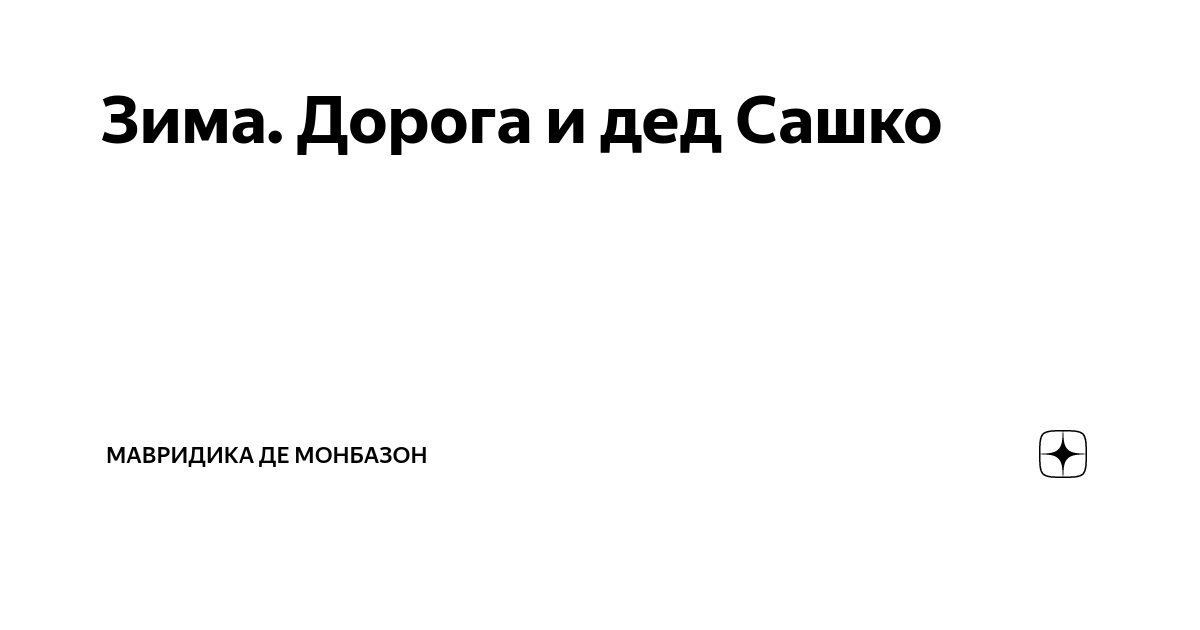 Зима. Дорога и дед Сашко

МАВРИДИКА ДЕ МОНБАЗОН